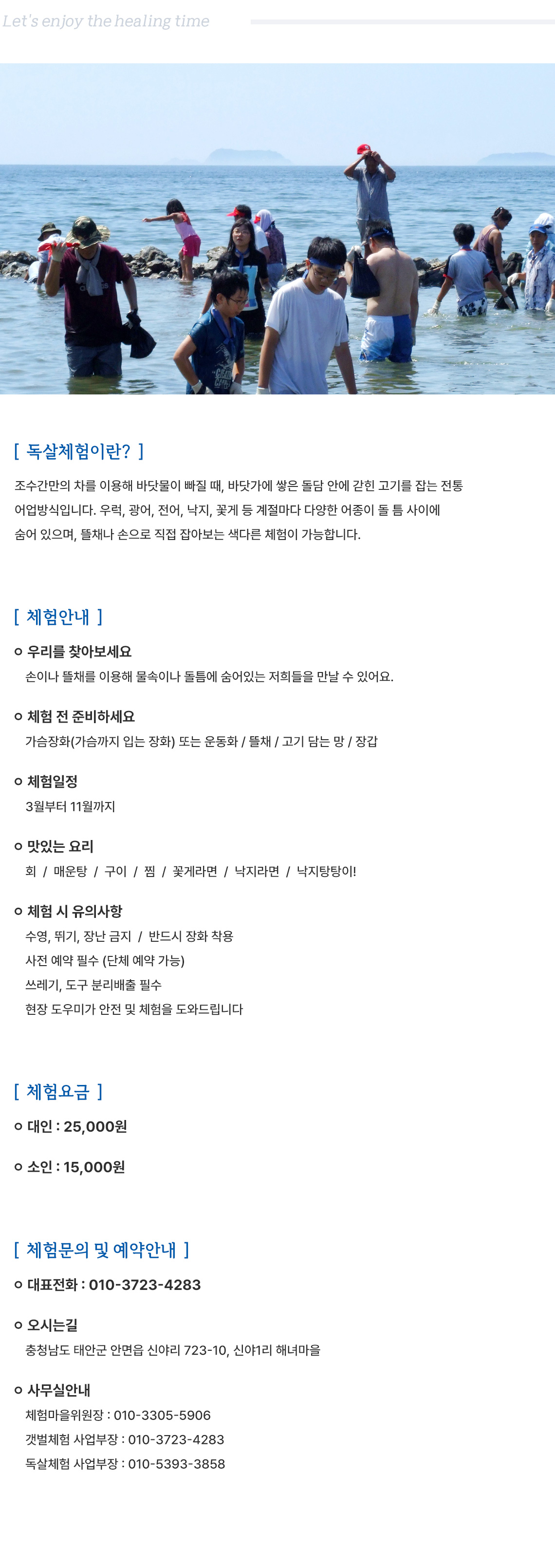 Let's enjoy the healing time

[ 독살체험이란? ]

조수간만의 차를 이용해 바닷물이 빠질 때, 바닷가에 쌓은 돌담 안에 갇힌 고기를 잡는 전통 어업방식입니다. 우럭, 광어, 전어, 낙지, 꽃게 등 계절마다 다양한 어종이 돌 틈 사이에 숨어 있으며, 뜰채나 손으로 직접 잡아보는 색다른 체험이 가능합니다.

[ 체험안내 ]

o 우리를 찾아보세요
손이나 뜰채를 이용해 물속이나 돌틈에 숨어있는 저희들을 만날 수 있어요.

o 체험 전 준비하세요
가슴장화(가슴까지 입는 장화) 또는 운동화 / 뜰채 / 고기 담는 망 / 장갑

o 체험일정
3월부터 11월까지

o 맛있는 요리
회 / 매운탕 / 구이 / 찜 / 꽃게라면 / 낙지라면 / 낙지탕탕이!

o 체험 시 유의사항
수영, 뛰기, 장난 금지 / 반드시 장화 착용
사전 예약 필수 (단체 예약 가능)
쓰레기, 도구 분리배출 필수
현장 도우미가 안전 및 체험을 도와드립니다

[ 체험요금 ]

o 대인 : 25,000원

o 소인 : 15,000원

[ 체험문의 및 예약안내 ]

o 대표전화 : 010-3723-4283

o 오시는길
충청남도 태안군 안면읍 신야리 723-10, 신야1리 해녀마을

o 사무실안내
체험마을위원장 : 010-3305-5906
갯벌체험 사업부장 : 010-3723-4283
독살체험 사업부장 : 010-5393-3858